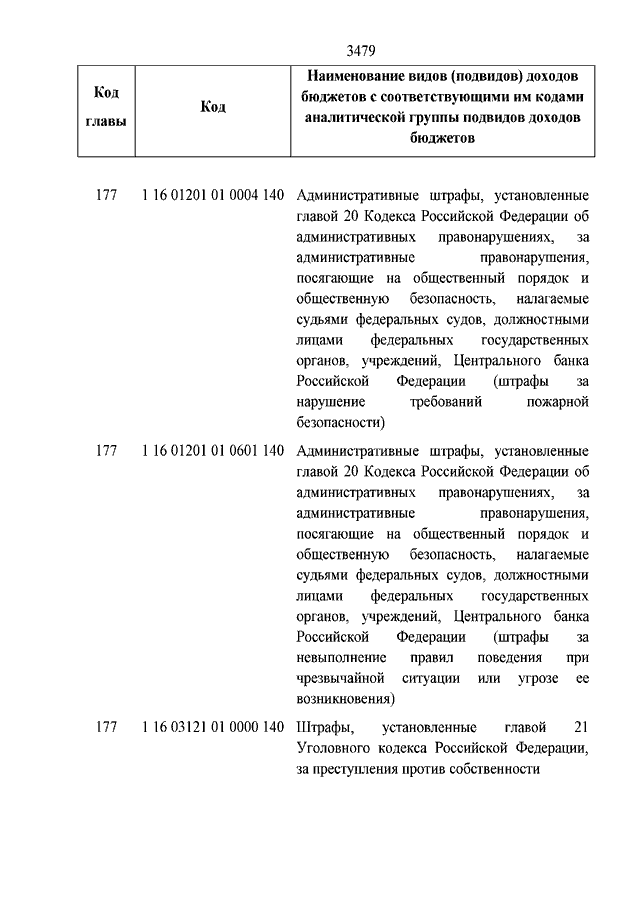 3479

| Код главы | Код | Наименование видов (подвидов) доходов бюджетов с соответствующими им кодами аналитической группы подвидов доходов бюджетов |
|---|---|---|
| 177 | 1 16 01201 01 0004 140 | Административные штрафы, установленные главой 20 Кодекса Российской Федерации об административных правонарушениях, за административные правонарушения, посягающие на общественный порядок и общественную безопасность, налагаемые судьями федеральных судов, должностными лицами федеральных государственных органов, учреждений, Центрального банка Российской Федерации (штрафы за нарушение требований пожарной безопасности) |
| 177 | 1 16 01201 01 0601 140 | Административные штрафы, установленные главой 20 Кодекса Российской Федерации об административных правонарушениях, за административные правонарушения, посягающие на общественный порядок и общественную безопасность, налагаемые судьями федеральных судов, должностными лицами федеральных государственных органов, учреждений, Центрального банка Российской Федерации (штрафы за невыполнение правил поведения при чрезвычайной ситуации или угрозе ее возникновения) |
| 177 | 1 16 03121 01 0000 140 | Штрафы, установленные главой 21 Уголовного кодекса Российской Федерации, за преступления против собственности |